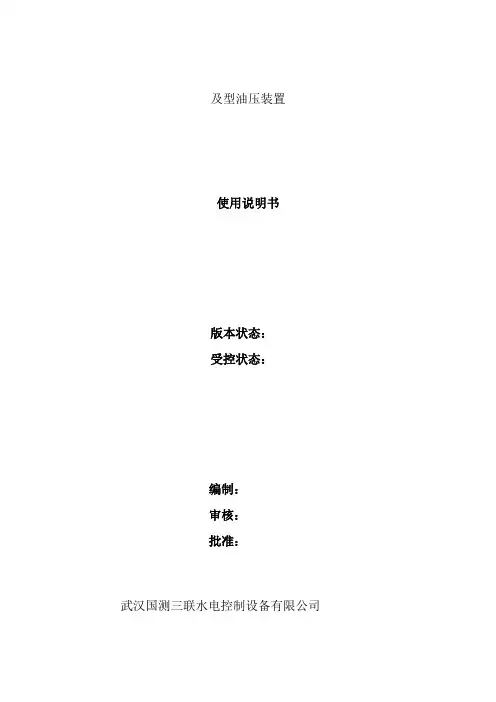 及型油压装置

使用说明书

版本状态：
受控状态：

编制：
审核：
批准：

武汉国测三联水电控制设备有限公司